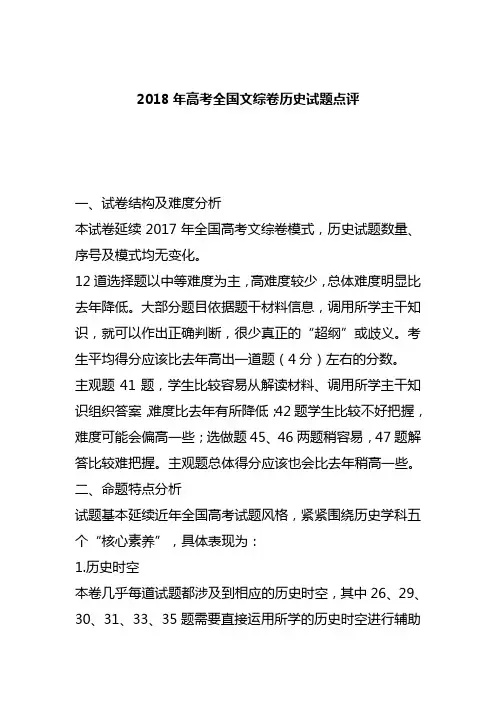 2018 年高考全国文综卷历史试题点评

一、试卷结构及难度分析

本试卷延续 2017 年全国高考文综卷模式，历史试题数量、序号及模式均无变化。

12 道选择题以中等难度为主，高难度较少，总体难度明显比去年降低。大部分题目依据题干材料信息，调用所学主干知识，就可以作出正确判断，很少真正的“超纲”或歧义。考生平均得分应该比去年高出一道题（4 分）左右的分数。

主观题 41 题，学生比较容易从解读材料、调用所学主干知识组织答案，难度比去年有所降低；42 题学生比较不好把握，难度可能会偏高一些；选做题 45、46 两题稍容易，47 题解答比较难把握。主观题总体得分应该也会比去年稍高一些。

二、命题特点分析

试题基本延续近年全国高考试题风格，紧紧围绕历史学科五个“核心素养”，具体表现为：

1.历史时空

本卷几乎每道试题都涉及到相应的历史时空，其中 26、29、30、31、33、35 题需要直接运用所学的历史时空进行辅助